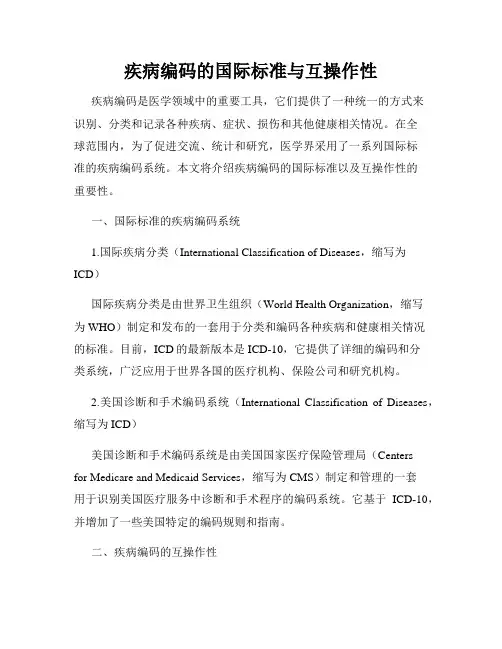 疾病编码的国际标准与互操作性

疾病编码是医学领域中的重要工具，它们提供了一种统一的方式来识别、分类和记录各种疾病、症状、损伤和其他健康相关情况。在全球范围内，为了促进交流、统计和研究，医学界采用了一系列国际标准的疾病编码系统。本文将介绍疾病编码的国际标准以及互操作性的重要性。

一、国际标准的疾病编码系统

1.国际疾病分类（International Classification of Diseases，缩写为ICD）

国际疾病分类是由世界卫生组织（World Health Organization，缩写为WHO）制定和发布的一套用于分类和编码各种疾病和健康相关情况的标准。目前，ICD的最新版本是ICD-10，它提供了详细的编码和分类系统，广泛应用于世界各国的医疗机构、保险公司和研究机构。

2.美国诊断和手术编码系统（International Classification of Diseases，缩写为ICD）

美国诊断和手术编码系统是由美国国家医疗保险管理局（Centers for Medicare and Medicaid Services，缩写为CMS）制定和管理的一套用于识别美国医疗服务中诊断和手术程序的编码系统。它基于 ICD-10，并增加了一些美国特定的编码规则和指南。

二、疾病编码的互操作性